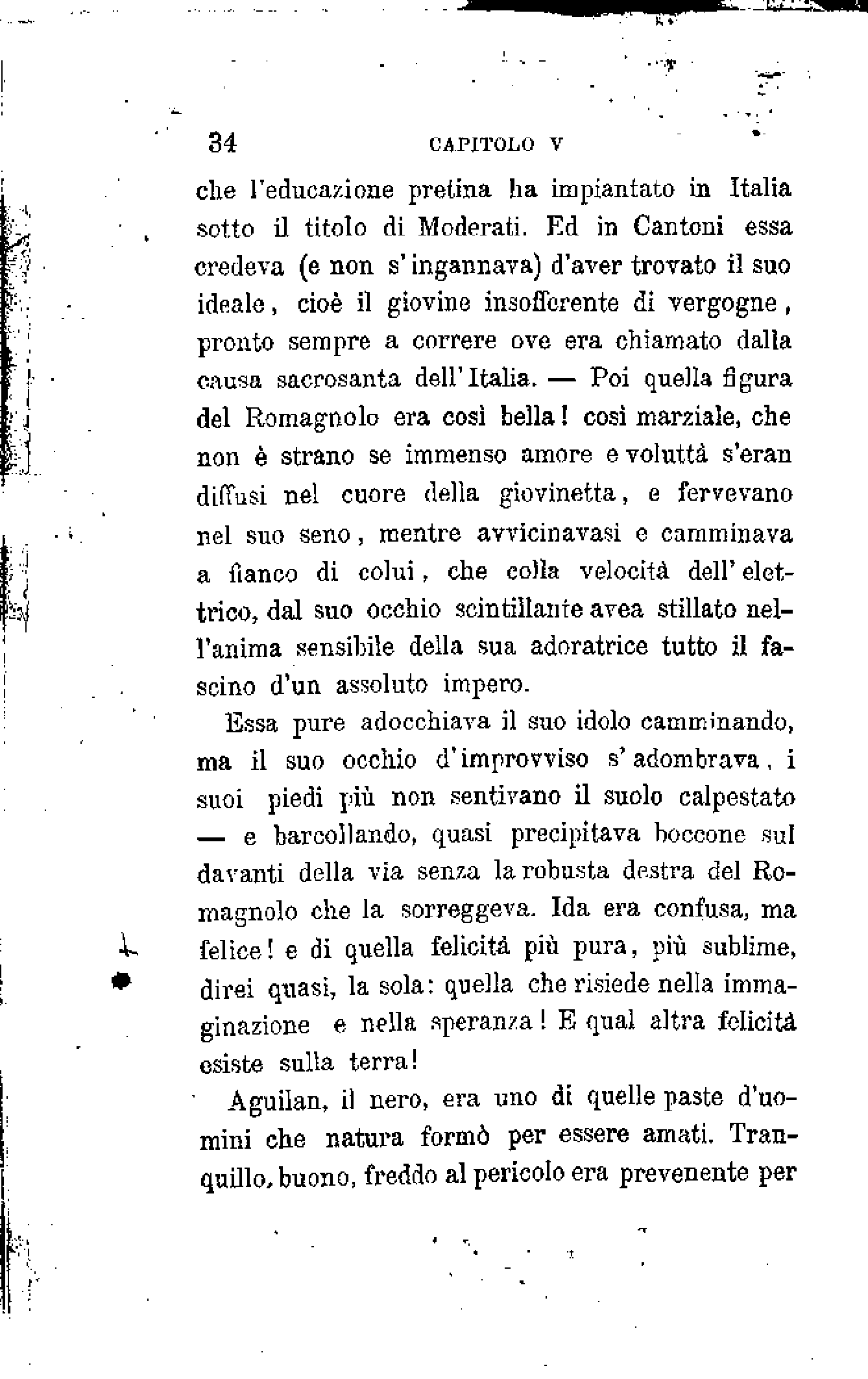 34 CAPITOLO V

che l'educazione pretina ha impiantato in Italia sotto il titolo di Moderati. Ed in Cantoni essa credeva (e non s'ingannava) d'aver trovato il suo ideale, cioè il giovine insofferente di vergogne, pronto sempre a correre ove era chiamato dalla causa sacrosanta dell'Italia. — Poi quella figura del Romagnolo era così bella! così marziale, che non è strano se immenso amore e voluttà s'eran diffusi nel cuore della giovinetta, e fervevano nel suo seno, mentre avvicinavasi e camminava a fianco di colui, che colla velocità dell'elettrico, dal suo occhio scintillante avea stillato nell'anima sensibile della sua adoratrice tutto il fascino d'un assoluto impero.

Essa pure adocchiava il suo idolo camminando, ma il suo occhio d'improvviso s'adombrava, i suoi piedi più non sentivano il suolo calpestato — e barcollando, quasi precipitava boccone sul davanti della via senza la robusta destra del Romagnolo che la sorreggeva. Ida era confusa, ma felice! e di quella felicità più pura, più sublime, direi quasi, la sola: quella che risiede nella immaginazione e nella speranza! E qual altra felicità esiste sulla terra!

Aguilan, il nero, era uno di quelle paste d'uomini che natura formò per essere amati. Tranquillo, buono, freddo al pericolo era prevenente per